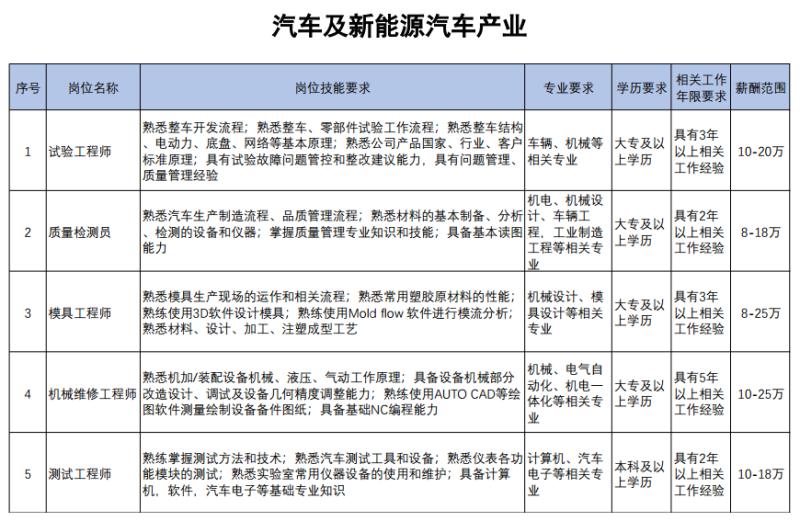 汽车及新能源汽车产业

| 序号 | 岗位名称 | 岗位技能要求 | 专业要求 | 学历要求 | 相关工作年限要求 | 薪酬范围 |
|---|---|---|---|---|---|---|
| 1 | 试验工程师 | 熟悉整车开发流程；熟悉整车、零部件试验工作流程；熟悉整车结构、电动力、底盘、网络等基本原理；熟悉公司产品国家、行业、客户标准原理；具有试验故障问题管控和整改建议能力，具有问题管理、质量管理经验 | 车辆、机械等相关专业 | 大专及以上学历 | 具有3年以上相关工作经验 | 10-20万 |
| 2 | 质量检测员 | 熟悉汽车生产制造流程、品质管理流程；熟悉材料的基本制备、分析、检测的设备和仪器；掌握质量管理专业知识和技能；具备基本读图能力 | 机电、机械设计、车辆工程，工业制造工程等相关专业 | 大专及以上学历 | 具有2年以上相关工作经验 | 8-18万 |
| 3 | 模具工程师 | 熟悉模具生产现场的运作和相关流程；熟悉常用塑胶原材料的性能；熟练使用3D软件设计模具；熟练使用Mold flow 软件进行模流分析；熟悉材料、设计、加工、注塑成型工艺 | 机械设计、模具设计等相关专业 | 大专及以上学历 | 具有3年以上相关工作经验 | 8-25万 |
| 4 | 机械维修工程师 | 熟悉机加/装配设备机械、液压、气动工作原理；具备设备机械部分改造设计、调试及设备几何精度调整能力；熟练使用AUTO CAD等绘图软件测量绘制设备备件图纸；具备基础NC编程能力 | 机械、电气自动化、机电一体化等相关专业 | 大专及以上学历 | 具有5年以上相关工作经验 | 10-25万 |
| 5 | 测试工程师 | 熟练掌握测试方法和技术；熟悉汽车测试工具和设备；熟悉仪表各功能模块的测试；熟悉实验室常用仪器设备的使用和维护；具备计算机，软件，汽车电子等基础专业知识 | 计算机、汽车电子等相关专业 | 本科及以上学历 | 具有2年以上相关工作经验 | 10-18万 |